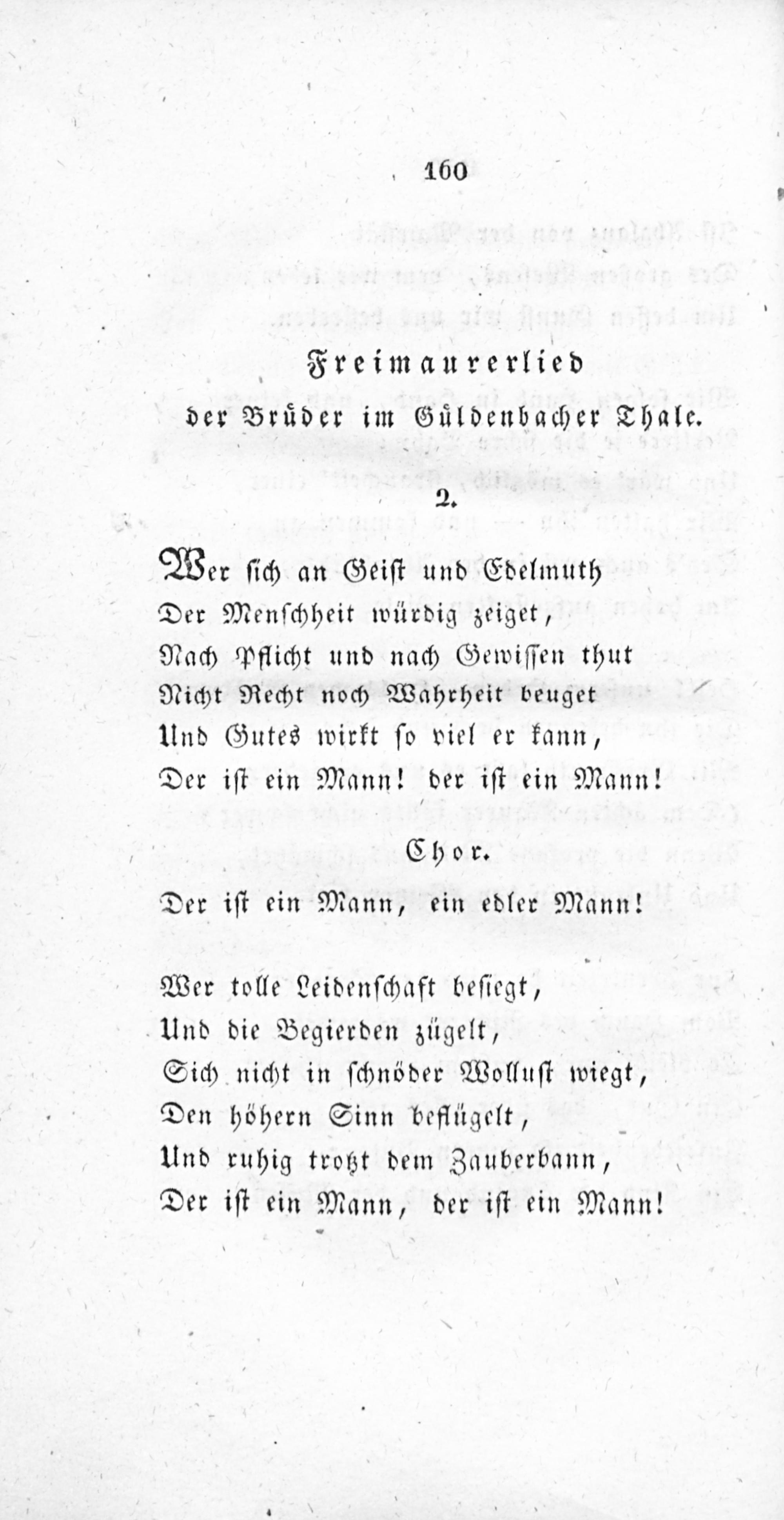 160

Freimaurerlied
der Brüder im Güldenbacher Thale.

2.

Wer sich an Geist und Edelmuth
Der Menschheit würdig zeiget,
Nach Pflicht und nach Gewissen thut
Nicht Recht noch Wahrheit beuget
Und Gutes wirkt so viel er kann,
Der ist ein Mann! der ist ein Mann!

Chor.

Der ist ein Mann, ein edler Mann!

Wer tolle Leidenschaft besiegt,
Und die Begierden zügelt,
Sich nicht in schnöder Wollust wiegt,
Den höhern Sinn beflügelt,
Und ruhig trotzt dem Zauberbann,
Der ist ein Mann, der ist ein Mann!